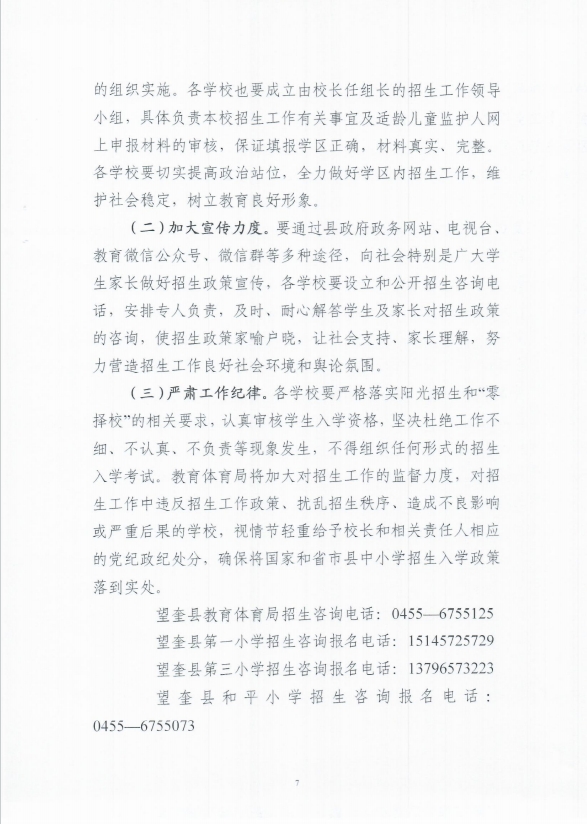 的组织实施。各学校也要成立由校长任组长的招生工作领导小组，具体负责本校招生工作有关事宜及适龄儿童监护人网上申报材料的审核，保证填报学区正确，材料真实、完整。各学校要切实提高政治站位，全力做好学区内招生工作，维护社会稳定，树立教育良好形象。

（二）加大宣传力度。要通过县政府政务网站、电视台、教育微信公众号、微信群等多种途径，向社会特别是广大学生家长做好招生政策宣传，各学校要设立和公开招生咨询电话，安排专人负责，及时、耐心解答学生及家长对招生政策的咨询，使招生政策家喻户晓，让社会支持、家长理解，努力营造招生工作良好社会环境和舆论氛围。

（三）严肃工作纪律。各学校要严格落实阳光招生和“零择校”的相关要求，认真审核学生入学资格，坚决杜绝工作不细、不认真、不负责等现象发生，不得组织任何形式的招生入学考试。教育体育局将加大对招生工作的监督力度，对招生工作中违反招生工作政策、扰乱招生秩序、造成不良影响或严重后果的学校，视情节轻重给予校长和相关责任人相应的党纪政纪处分，确保将国家和省市县中小学招生入学政策落到实处。

望奎县教育体育局招生咨询电话：0455—6755125

望奎县第一小学招生咨询报名电话：15145725729

望奎县第三小学招生咨询报名电话：13796573223

望奎县和平小学招生咨询报名电话：0455—6755073

7